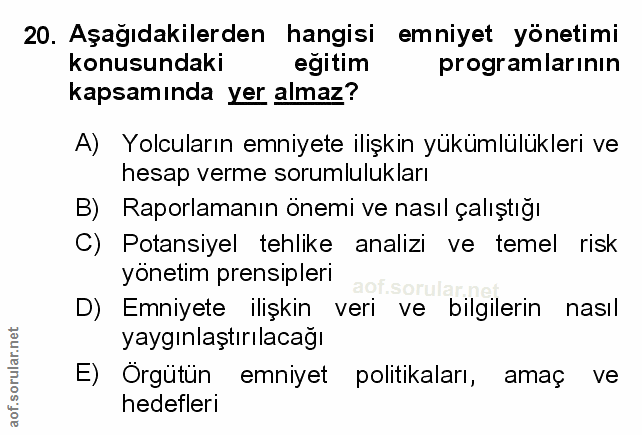 20. Aşağıdakilerden hangisi emniyet yönetimi konusundaki eğitim programlarının kapsamında yer almaz?

A) Yolcuların emniyete ilişkin yükümlülükleri ve hesap verme sorumlulukları

B) Raporlamanın önemi ve nasıl çalıştığı

C) Potansiyel tehlike analizi ve temel risk yönetim prensipleri

D) Emniyete ilişkin veri ve bilgilerin nasıl yaygınlaştırılacağı

E) Örgütün emniyet politikaları, amaç ve hedefleri

aof.sorular.net